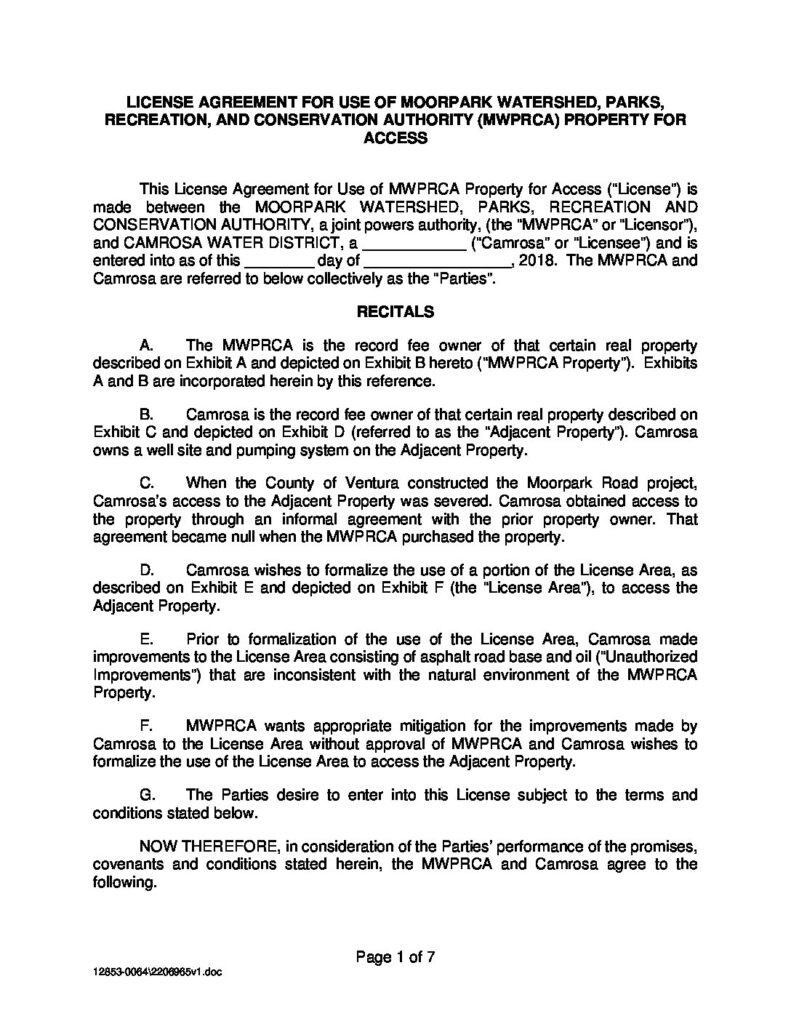 LICENSE AGREEMENT FOR USE OF MOORPARK WATERSHED, PARKS, RECREATION, AND CONSERVATION AUTHORITY (MWPRCA) PROPERTY FOR ACCESS

This License Agreement for Use of MWPRCA Property for Access ("License") is made between the MOORPARK WATERSHED, PARKS, RECREATION AND CONSERVATION AUTHORITY, a joint powers authority, (the "MWPRCA" or "Licensor"), and CAMROSA WATER DISTRICT, a ____________ ("Camrosa" or "Licensee") and is entered into as of this ________ day of ________________, 2018. The MWPRCA and Camrosa are referred to below collectively as the "Parties".

RECITALS

A. The MWPRCA is the record fee owner of that certain real property described on Exhibit A and depicted on Exhibit B hereto ("MWPRCA Property"). Exhibits A and B are incorporated herein by this reference.

B. Camrosa is the record fee owner of that certain real property described on Exhibit C and depicted on Exhibit D (referred to as the "Adjacent Property"). Camrosa owns a well site and pumping system on the Adjacent Property.

C. When the County of Ventura constructed the Moorpark Road project, Camrosa's access to the Adjacent Property was severed. Camrosa obtained access to the property through an informal agreement with the prior property owner. That agreement became null when the MWPRCA purchased the property.

D. Camrosa wishes to formalize the use of a portion of the License Area, as described on Exhibit E and depicted on Exhibit F (the "License Area"), to access the Adjacent Property.

E. Prior to formalization of the use of the License Area, Camrosa made improvements to the License Area consisting of asphalt road base and oil ("Unauthorized Improvements") that are inconsistent with the natural environment of the MWPRCA Property.

F. MWPRCA wants appropriate mitigation for the improvements made by Camrosa to the License Area without approval of MWPRCA and Camrosa wishes to formalize the use of the License Area to access the Adjacent Property.

G. The Parties desire to enter into this License subject to the terms and conditions stated below.

NOW THEREFORE, in consideration of the Parties' performance of the promises, covenants and conditions stated herein, the MWPRCA and Camrosa agree to the following.

Page 1 of 7

12853-0064\2206965v1.doc